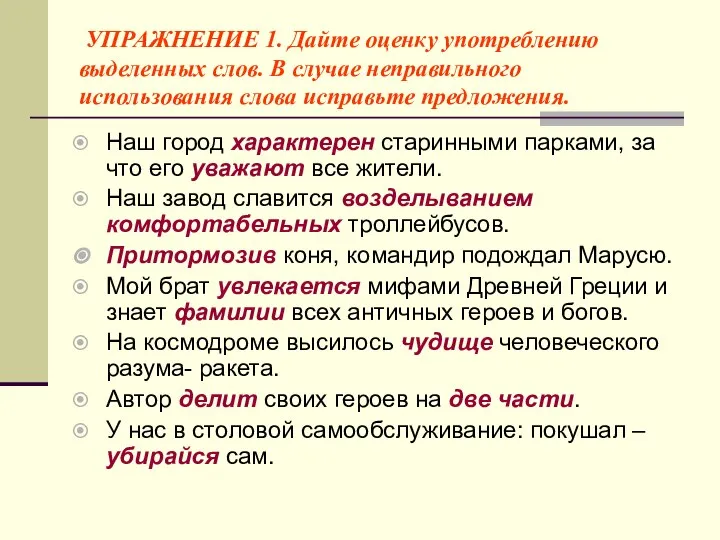 УПРАЖНЕНИЕ 1. Дайте оценку употреблению выделенных слов. В случае неправильного использования слова исправьте предложения.

Наш город характерен старинными парками, за что его уважают все жители.

Наш завод славится возделыванием комфортабельных троллейбусов.

Притормозив коня, командир подождал Марусю.

Мой брат увлекается мифами Древней Греции и знает фамилии всех античных героев и богов.

На космодроме высилось чудище человеческого разума- ракета.

Автор делит своих героев на две части.

У нас в столовой самообслуживание: покушал – убирайся сам.